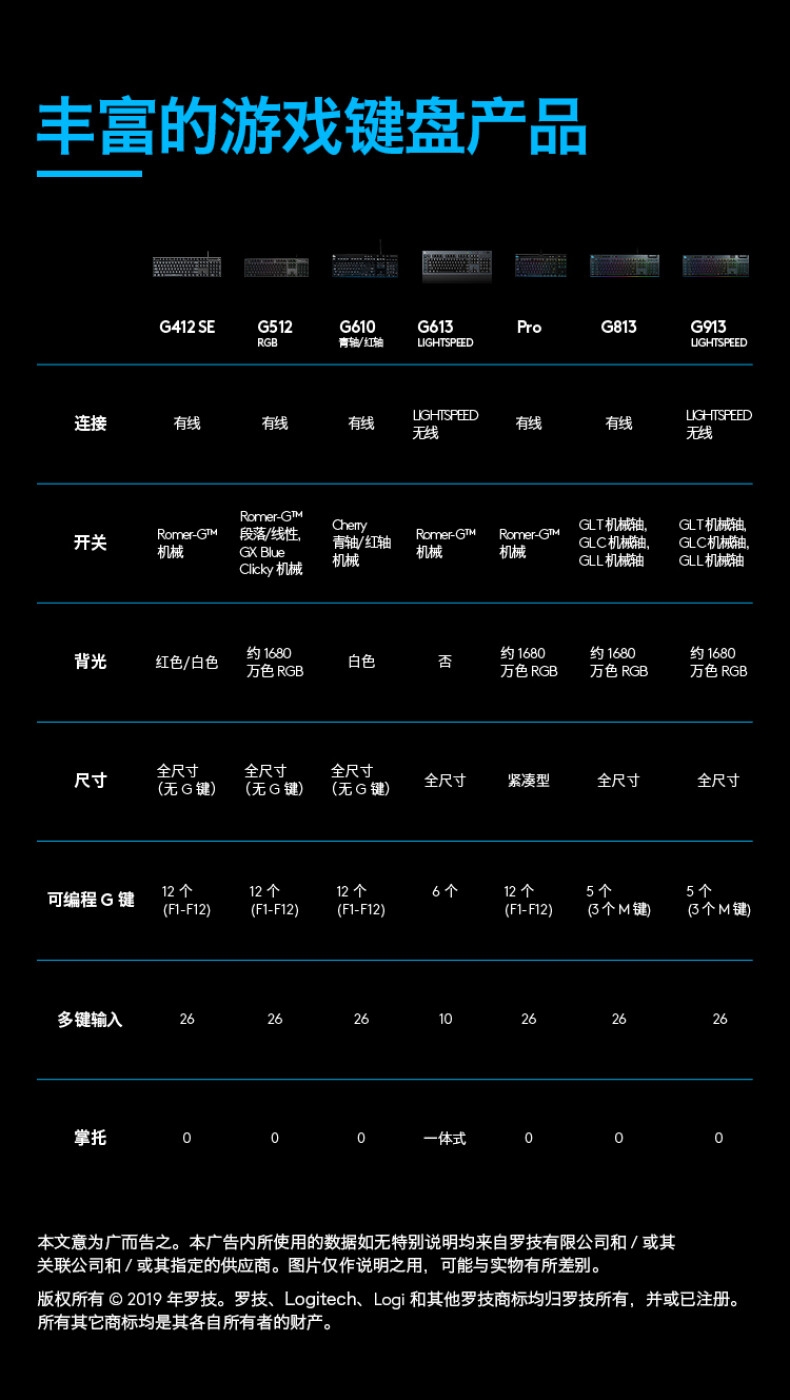 丰富的游戏键盘产品

|  | G412 SE | G512 RGB | G610 青轴/红轴 | G613 LIGHTSPEED | Pro | G813 | G913 LIGHTSPEED |
|---|---|---|---|---|---|---|---|
| 连接 | 有线 | 有线 | 有线 | LIGHTSPEED 无线 | 有线 | 有线 | LIGHTSPEED 无线 |
| 开关 | Romer-G™ 机械 | Romer-G™ 段落/线性, GX Blue Clicky 机械 | Cherry 青轴/红轴 机械 | Romer-G™ 机械 | Romer-G™ 机械 | GLT 机械轴, GLC 机械轴, GLL 机械轴 | GLT 机械轴, GLC 机械轴, GLL 机械轴 |
| 背光 | 红色/白色 | 约 1680 万色 RGB | 白色 | 否 | 约 1680 万色 RGB | 约 1680 万色 RGB | 约 1680 万色 RGB |
| 尺寸 | 全尺寸 (无 G 键) | 全尺寸 (无 G 键) | 全尺寸 (无 G 键) | 全尺寸 | 紧凑型 | 全尺寸 | 全尺寸 |
| 可编程 G 键 | 12 个 (F1-F12) | 12 个 (F1-F12) | 12 个 (F1-F12) | 6 个 | 12 个 (F1-F12) | 5 个 (3 个 M 键) | 5 个 (3 个 M 键) |
| 多键输入 | 26 | 26 | 26 | 10 | 26 | 26 | 26 |
| 掌托 | 0 | 0 | 0 | 一体式 | 0 | 0 | 0 |

本文意为广而告之。本广告内所使用的数据如无特别说明均来自罗技有限公司和 / 或其关联公司和 / 或其指定的供应商。图片仅作说明之用，可能与实物有所差别。

版权所有 © 2019 年罗技。罗技、Logitech、Logi 和其他罗技商标均归罗技所有，并或已注册。所有其它商标均是其各自所有者的财产。